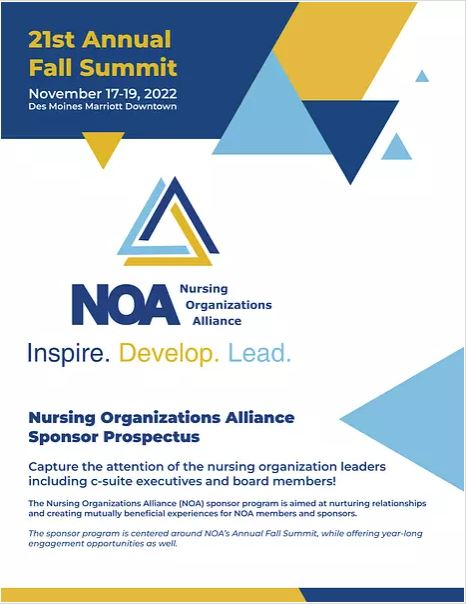 21st Annual Fall Summit

November 17-19, 2022
Des Moines Marriott Downtown

NOA Nursing Organizations Alliance

Inspire. Develop. Lead.

Nursing Organizations Alliance Sponsor Prospectus

Capture the attention of the nursing organization leaders including c-suite executives and board members!

The Nursing Organizations Alliance (NOA) sponsor program is aimed at nurturing relationships and creating mutually beneficial experiences for NOA members and sponsors.

The sponsor program is centered around NOA's Annual Fall Summit, while offering year-long engagement opportunities as well.